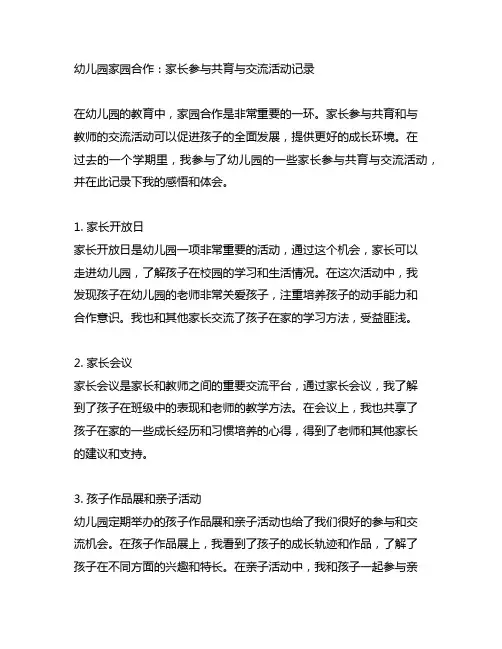 幼儿园家园合作：家长参与共育与交流活动记录

在幼儿园的教育中，家园合作是非常重要的一环。家长参与共育和与教师的交流活动可以促进孩子的全面发展，提供更好的成长环境。在过去的一个学期里，我参与了幼儿园的一些家长参与共育与交流活动，并在此记录下我的感悟和体会。

1. 家长开放日
家长开放日是幼儿园一项非常重要的活动，通过这个机会，家长可以走进幼儿园，了解孩子在校园的学习和生活情况。在这次活动中，我发现孩子在幼儿园的老师非常关爱孩子，注重培养孩子的动手能力和合作意识。我也和其他家长交流了孩子在家的学习方法，受益匪浅。

2. 家长会议
家长会议是家长和教师之间的重要交流平台，通过家长会议，我了解到了孩子在班级中的表现和老师的教学方法。在会议上，我也共享了孩子在家的一些成长经历和习惯培养的心得，得到了老师和其他家长的建议和支持。

3. 孩子作品展和亲子活动
幼儿园定期举办的孩子作品展和亲子活动也给了我们很好的参与和交流机会。在孩子作品展上，我看到了孩子的成长轨迹和作品，了解了孩子在不同方面的兴趣和特长。在亲子活动中，我和孩子一起参与亲